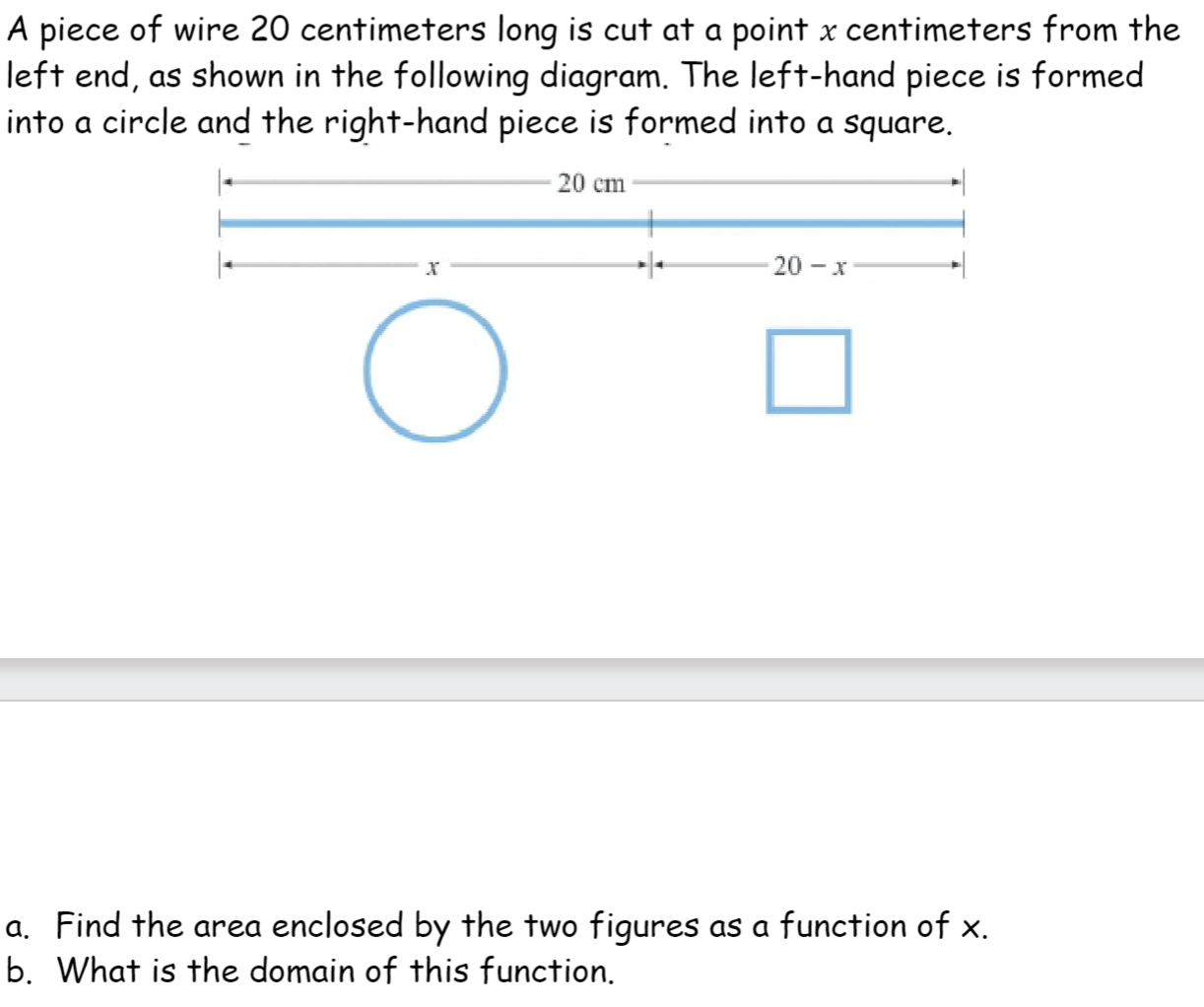 A piece of wire 20 centimeters long is cut at a point $x$ centimeters from the left end, as shown in the following diagram. The left-hand piece is formed into a circle and the right-hand piece is formed into a square.

20 cm

$x$

$20 - x$

a. Find the area enclosed by the two figures as a function of x.
b. What is the domain of this function.